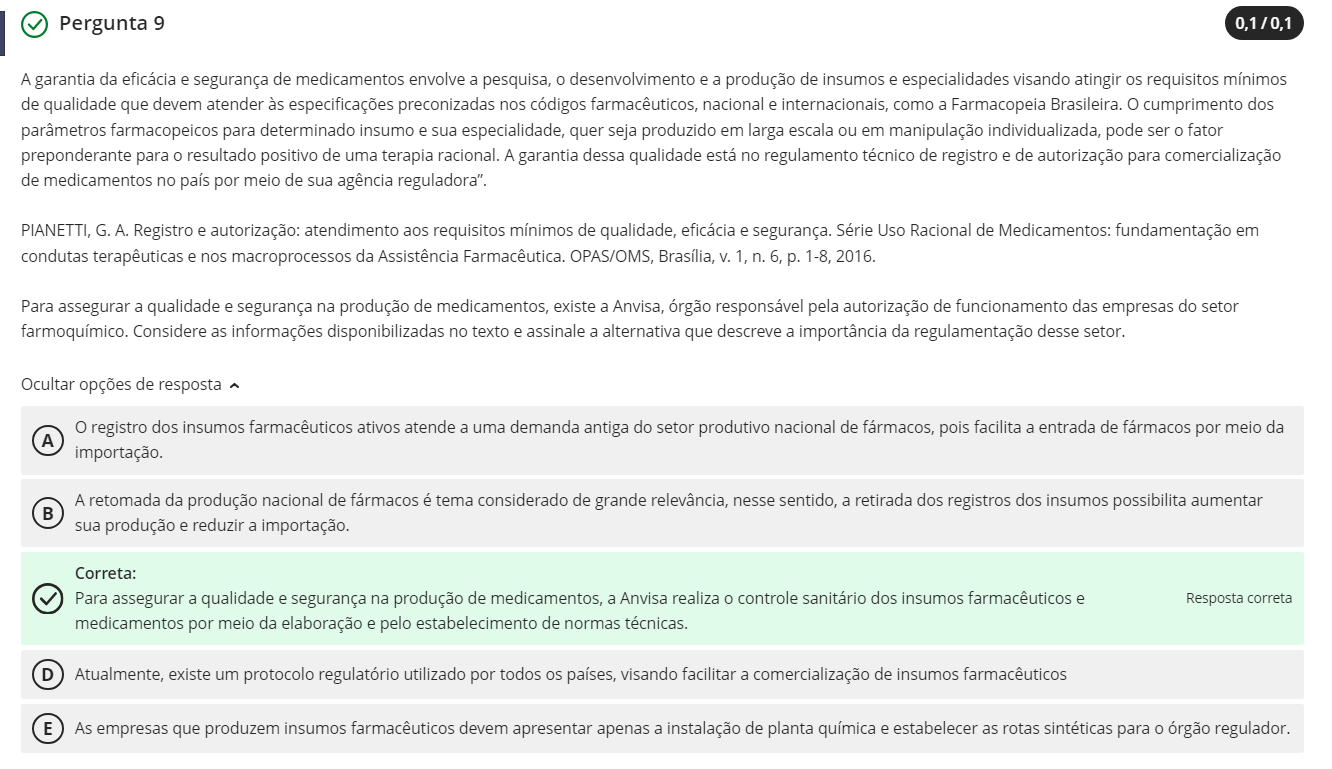 Pergunta 9

0,1 / 0,1

A garantia da eficácia e segurança de medicamentos envolve a pesquisa, o desenvolvimento e a produção de insumos e especialidades visando atingir os requisitos mínimos de qualidade que devem atender às especificações preconizadas nos códigos farmacêuticos, nacional e internacionais, como a Farmacopeia Brasileira. O cumprimento dos parâmetros farmacopeicos para determinado insumo e sua especialidade, quer seja produzido em larga escala ou em manipulação individualizada, pode ser o fator preponderante para o resultado positivo de uma terapia racional. A garantia dessa qualidade está no regulamento técnico de registro e de autorização para comercialização de medicamentos no país por meio de sua agência reguladora".

PIANETTI, G. A. Registro e autorização: atendimento aos requisitos mínimos de qualidade, eficácia e segurança. Série Uso Racional de Medicamentos: fundamentação em condutas terapêuticas e nos macroprocessos da Assistência Farmacêutica. OPAS/OMS, Brasília, v. 1, n. 6, p. 1-8, 2016.

Para assegurar a qualidade e segurança na produção de medicamentos, existe a Anvisa, órgão responsável pela autorização de funcionamento das empresas do setor farmoquímico. Considere as informações disponibilizadas no texto e assinale a alternativa que descreve a importância da regulamentação desse setor.

Ocultar opções de resposta

A O registro dos insumos farmacêuticos ativos atende a uma demanda antiga do setor produtivo nacional de fármacos, pois facilita a entrada de fármacos por meio da importação.

B A retomada da produção nacional de fármacos é tema considerado de grande relevância, nesse sentido, a retirada dos registros dos insumos possibilita aumentar sua produção e reduzir a importação.

Correta:
Para assegurar a qualidade e segurança na produção de medicamentos, a Anvisa realiza o controle sanitário dos insumos farmacêuticos e medicamentos por meio da elaboração e pelo estabelecimento de normas técnicas.

Resposta correta

D Atualmente, existe um protocolo regulatório utilizado por todos os países, visando facilitar a comercialização de insumos farmacêuticos

E As empresas que produzem insumos farmacêuticos devem apresentar apenas a instalação de planta química e estabelecer as rotas sintéticas para o órgão regulador.